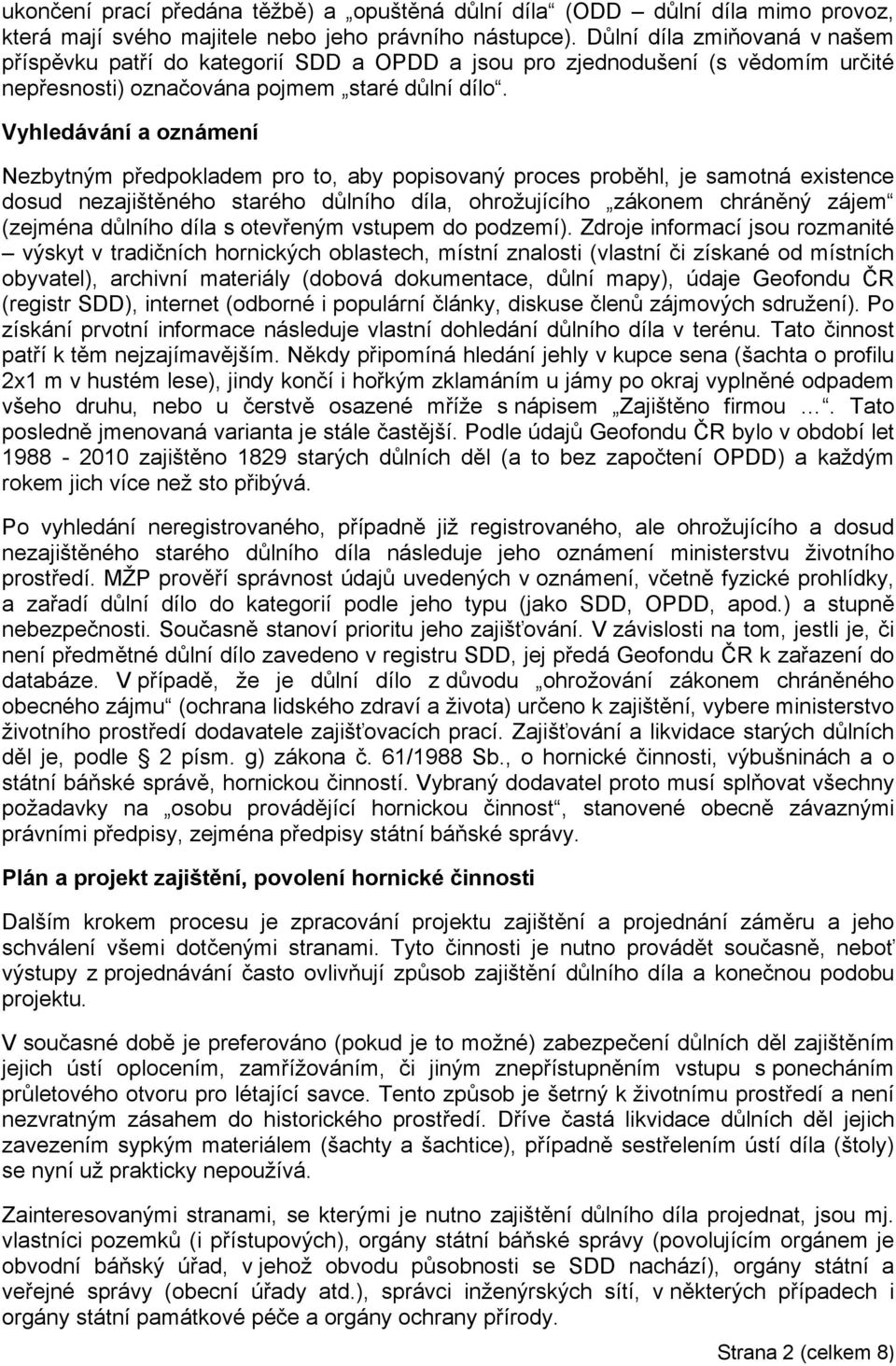 ukončení prací předána těžbě) a „opuštěná důlní díla“ (ODD – důlní díla mimo provoz, která mají svého majitele nebo jeho právního nástupce). Důlní díla zmiňovaná v našem příspěvku patří do kategorií SDD a OPDD a jsou pro zjednodušení (s vědomím určité nepřesnosti) označována pojmem „staré důlní dílo“.

Vyhledávání a oznámení

Nezbytným předpokladem pro to, aby popisovaný proces proběhl, je samotná existence dosud nezajištěného starého důlního díla, ohrožujícího „zákonem chráněný zájem“ (zejména důlního díla s otevřeným vstupem do podzemí). Zdroje informací jsou rozmanité – výskyt v tradičních hornických oblastech, místní znalosti (vlastní či získané od místních obyvatel), archivní materiály (dobová dokumentace, důlní mapy), údaje Geofondu ČR (registr SDD), internet (odborné i populární články, diskuse členů zájmových sdružení). Po získání prvotní informace následuje vlastní dohledání důlního díla v terénu. Tato činnost patří k těm nejzajímavějším. Někdy připomíná hledání jehly v kupce sena (šachta o profilu 2x1 m v hustém lese), jindy končí i hořkým zklamáním u jámy po okraj vyplněné odpadem všeho druhu, nebo u čerstvě osazené mříže s nápisem „Zajištěno firmou …“. Tato posledně jmenovaná varianta je stále častější. Podle údajů Geofondu ČR bylo v období let 1988 - 2010 zajištěno 1829 starých důlních děl (a to bez započtení OPDD) a každým rokem jich více než sto přibývá.

Po vyhledání neregistrovaného, případně již registrovaného, ale ohrožujícího a dosud nezajištěného starého důlního díla následuje jeho oznámení ministerstvu životního prostředí. MŽP prověří správnost údajů uvedených v oznámení, včetně fyzické prohlídky, a zařadí důlní dílo do kategorií podle jeho typu (jako SDD, OPDD, apod.) a stupně nebezpečnosti. Současně stanoví prioritu jeho zajišťování. V závislosti na tom, jestli je, či není předmětné důlní dílo zavedeno v registru SDD, jej předá Geofondu ČR k zařazení do databáze. V případě, že je důlní dílo z důvodu „ohrožování zákonem chráněného obecného zájmu“ (ochrana lidského zdraví a života) určeno k zajištění, vybere ministerstvo životního prostředí dodavatele zajišťovacích prací. Zajišťování a likvidace starých důlních děl je, podle § 2 písm. g) zákona č. 61/1988 Sb., o hornické činnosti, výbušninách a o státní báňské správě, hornickou činností. Vybraný dodavatel proto musí splňovat všechny požadavky na „osobu provádějící hornickou činnost“, stanovené obecně závaznými právními předpisy, zejména předpisy státní báňské správy.

Plán a projekt zajištění, povolení hornické činnosti

Dalším krokem procesu je zpracování projektu zajištění a projednání záměru a jeho schválení všemi dotčenými stranami. Tyto činnosti je nutno provádět současně, neboť výstupy z projednávání často ovlivňují způsob zajištění důlního díla a konečnou podobu projektu.

V současné době je preferováno (pokud je to možné) zabezpečení důlních děl zajištěním jejich ústí oplocením, zamřížováním, či jiným znepřístupněním vstupu s ponecháním průletového otvoru pro létající savce. Tento způsob je šetrný k životnímu prostředí a není nezvratným zásahem do historického prostředí. Dříve častá likvidace důlních děl jejich zavezením sypkým materiálem (šachty a šachtice), případně sestřelením ústí díla (štoly) se nyní už prakticky nepoužívá.

Zainteresovanými stranami, se kterými je nutno zajištění důlního díla projednat, jsou mj. vlastníci pozemků (i přístupových), orgány státní báňské správy (povolujícím orgánem je obvodní báňský úřad, v jehož obvodu působnosti se SDD nachází), orgány státní a veřejné správy (obecní úřady atd.), správci inženýrských sítí, v některých případech i orgány státní památkové péče a orgány ochrany přírody.

Strana 2 (celkem 8)